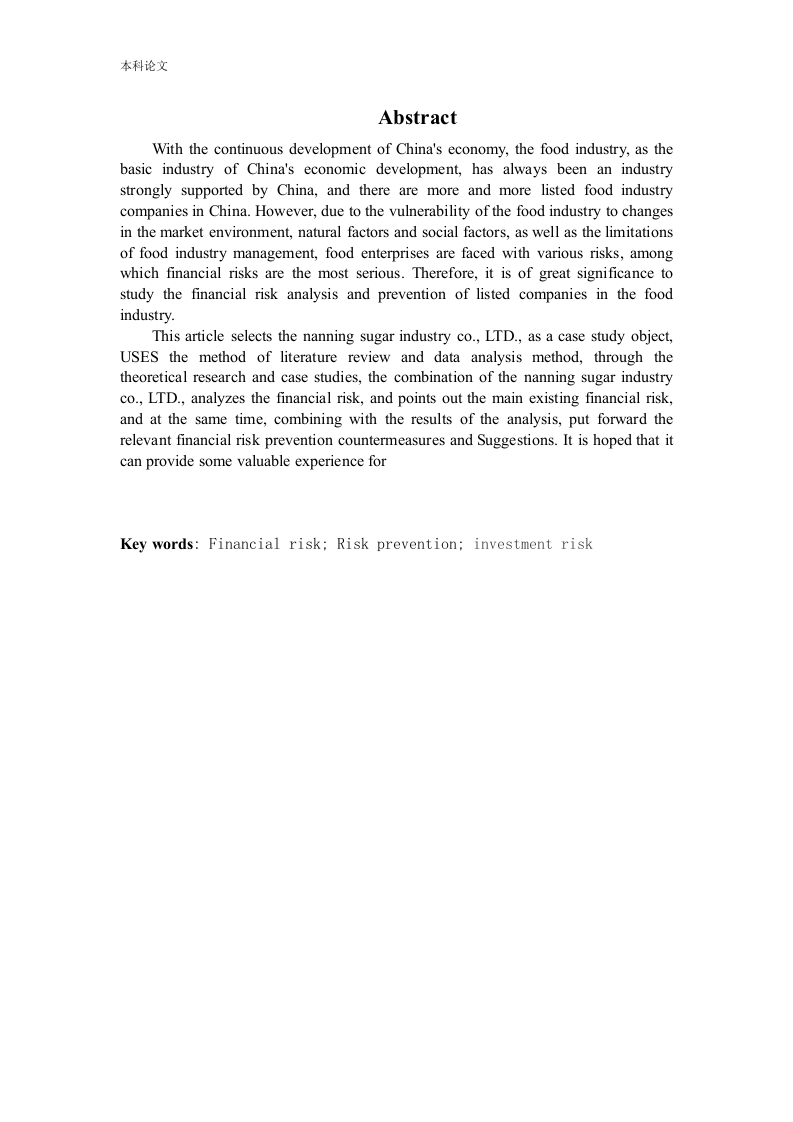 本科论文

Abstract

With the continuous development of China's economy, the food industry, as the basic industry of China's economic development, has always been an industry strongly supported by China, and there are more and more listed food industry companies in China. However, due to the vulnerability of the food industry to changes in the market environment, natural factors and social factors, as well as the limitations of food industry management, food enterprises are faced with various risks, among which financial risks are the most serious. Therefore, it is of great significance to study the financial risk analysis and prevention of listed companies in the food industry.

This article selects the nanning sugar industry co., LTD., as a case study object, USES the method of literature review and data analysis method, through the theoretical research and case studies, the combination of the nanning sugar industry co., LTD., analyzes the financial risk, and points out the main existing financial risk, and at the same time, combining with the results of the analysis, put forward the relevant financial risk prevention countermeasures and Suggestions. It is hoped that it can provide some valuable experience for

Key words: Financial risk; Risk prevention; investment risk